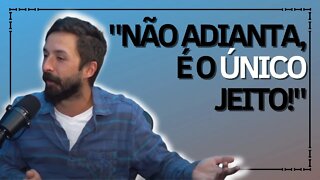 "NÃO ADIANTA, É O ÚNICO JEITO!"